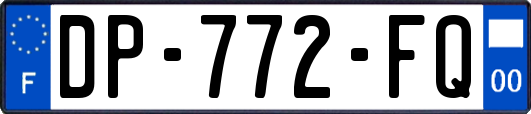 F
DP-772-FQ
00